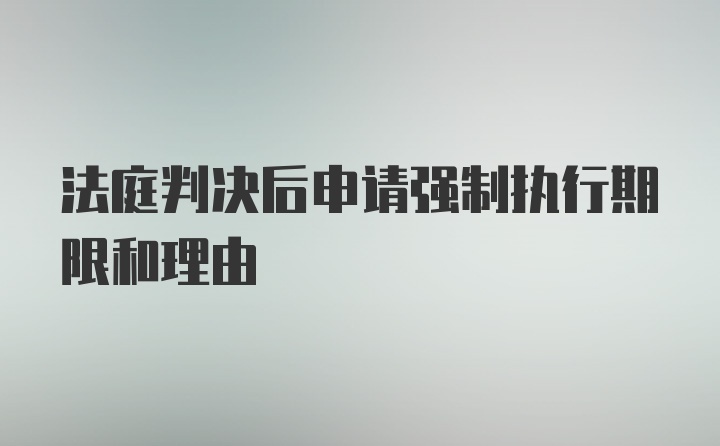 法庭判决后申请强制执行期限和理由